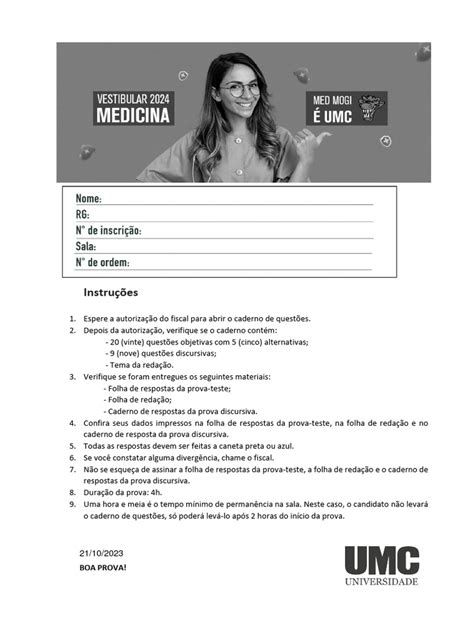 VESTIBULAR 2024
MEDICINA

MED MOGI
É UMC

Nome:
RG:
N° de inscrição:
Sala:
N° de ordem:

Instruções

1. Espere a autorização do fiscal para abrir o caderno de questões.
2. Depois da autorização, verifique se o caderno contém:
- 20 (vinte) questões objetivas com 5 (cinco) alternativas;
- 9 (nove) questões discursivas;
- Tema da redação.
3. Verifique se foram entregues os seguintes materiais:
- Folha de respostas da prova-teste;
- Folha de redação;
- Caderno de respostas da prova discursiva.
4. Confira seus dados impressos na folha de respostas da prova-teste, na folha de redação e no caderno de resposta da prova discursiva.
5. Todas as respostas devem ser feitas a caneta preta ou azul.
6. Se você constatar alguma divergência, chame o fiscal.
7. Não se esqueça de assinar a folha de respostas da prova-teste, a folha de redação e o caderno de respostas da prova discursiva.
8. Duração da prova: 4h.
9. Uma hora e meia é o tempo mínimo de permanência na sala. Neste caso, o candidato não levará o caderno de questões, só poderá levá-lo após 2 horas do início da prova.

21/10/2023
BOA PROVA!

UMC
UNIVERSIDADE